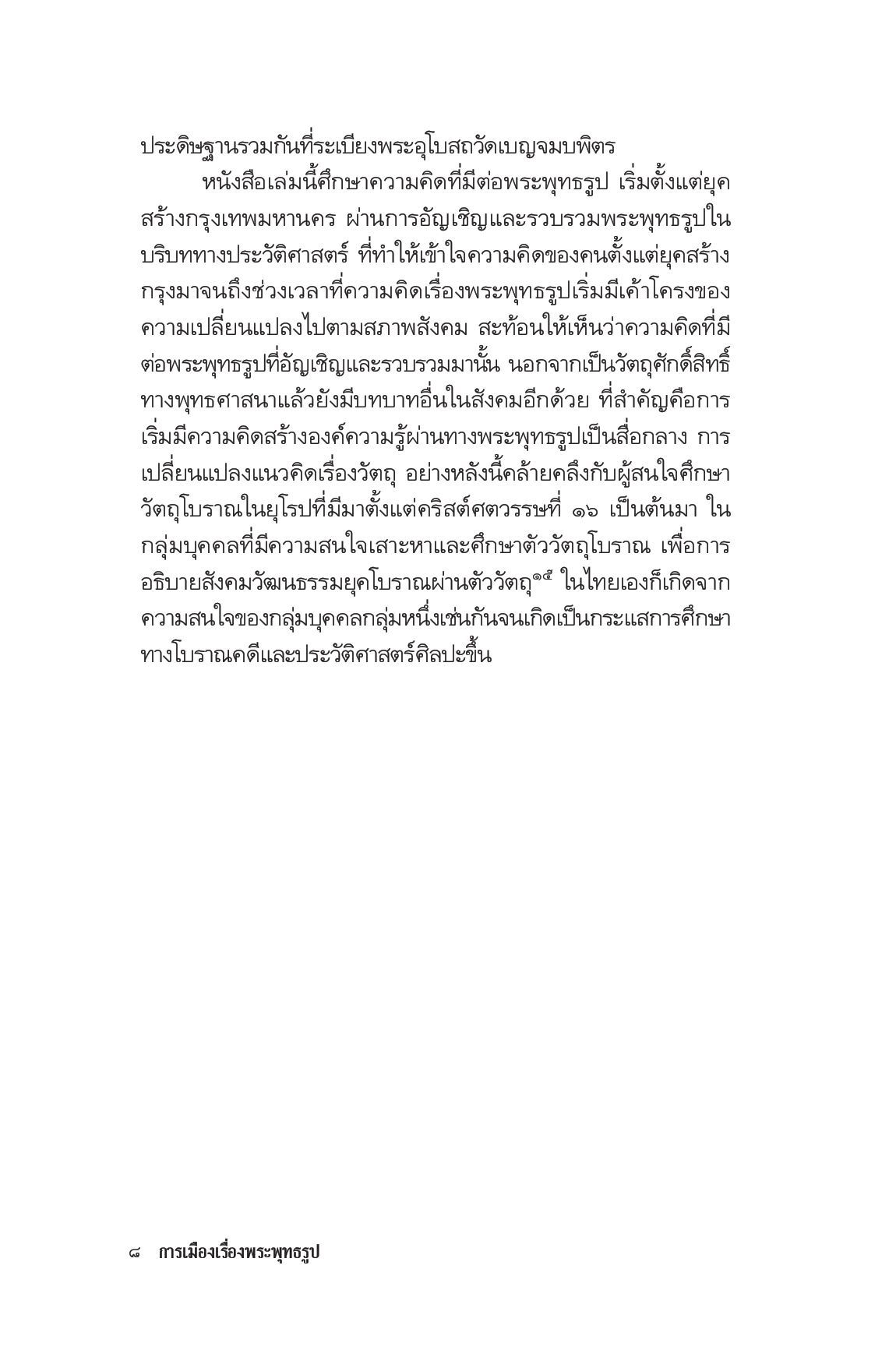 ประดิษฐานรวมกันที่ระเบียงพระอุโบสถวัดเบญจมบพิตร

หนังสือเล่มนี้ศึกษาความคิดที่มีต่อพระพุทธรูป เริ่มตั้งแต่ยุคสร้างกรุงเทพมหานคร ผ่านการอัญเชิญและรวบรวมพระพุทธรูปในบริบททางประวัติศาสตร์ ที่ทำให้เข้าใจความคิดของคนตั้งแต่ยุคสร้างกรุงมาจนถึงช่วงเวลาที่ความคิดเรื่องพระพุทธรูปเริ่มมีเค้าโครงของความเปลี่ยนแปลงไปตามสภาพสังคม สะท้อนให้เห็นว่าความคิดที่มีต่อพระพุทธรูปที่อัญเชิญและรวบรวมมานั้น นอกจากเป็นวัตถุศักดิ์สิทธิ์ทางพุทธศาสนาแล้วยังมีบทบาทอื่นในสังคมอีกด้วย ที่สำคัญคือการเริ่มมีความคิดสร้างองค์ความรู้ผ่านทางพระพุทธรูปเป็นสื่อกลาง การเปลี่ยนแปลงแนวคิดเรื่องวัตถุ อย่างหลังนี้คล้ายคลึงกับผู้สนใจศึกษาวัตถุโบราณในยุโรปที่มีมาตั้งแต่คริสต์ศตวรรษที่ ๑๖ เป็นต้นมา ในกลุ่มบุคคลที่มีความสนใจเสาะหาและศึกษาตัววัตถุโบราณ เพื่อการอธิบายสังคมวัฒนธรรมยุคโบราณผ่านตัววัตถุ$^{๑๕}$ ในไทยเองก็เกิดจากความสนใจของกลุ่มบุคคลกลุ่มหนึ่งเช่นกันจนเกิดเป็นกระแสการศึกษาทางโบราณคดีและประวัติศาสตร์ศิลปะขึ้น

๘ การเมืองเรื่องพระพุทธรูป